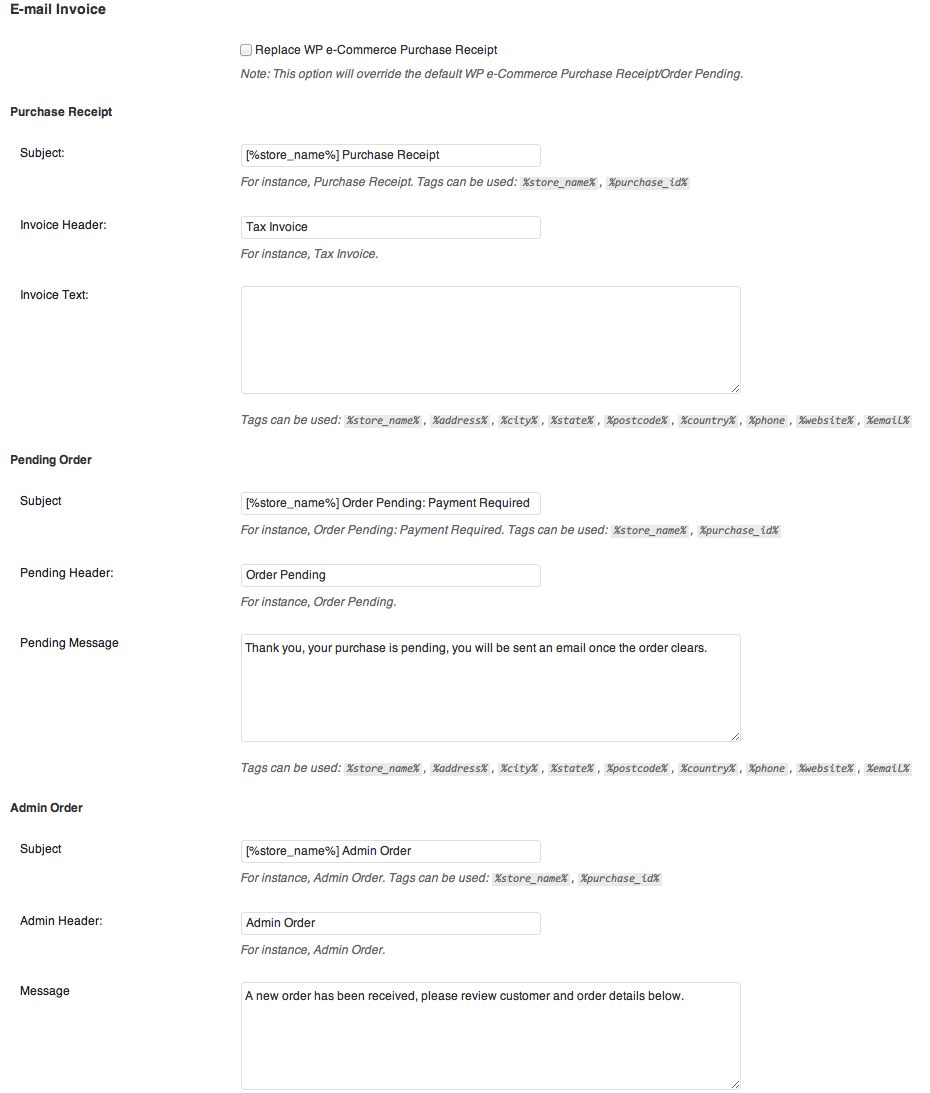 E-mail Invoice

Replace WP e-Commerce Purchase Receipt
Note: This option will override the default WP e-Commerce Purchase Receipt/Order Pending.

Purchase Receipt

Subject:
[%store_name%] Purchase Receipt
For instance, Purchase Receipt. Tags can be used: %store_name% , %purchase_id%

Invoice Header:
Tax Invoice
For instance, Tax Invoice.

Invoice Text:

Tags can be used: %store_name% , %address% , %city% , %state% , %postcode% , %country% , %phone , %website% , %email%

Pending Order

Subject
[%store_name%] Order Pending: Payment Required
For instance, Order Pending: Payment Required. Tags can be used: %store_name% , %purchase_id%

Pending Header:
Order Pending
For instance, Order Pending.

Pending Message
Thank you, your purchase is pending, you will be sent an email once the order clears.

Tags can be used: %store_name% , %address% , %city% , %state% , %postcode% , %country% , %phone , %website% , %email%

Admin Order

Subject
[%store_name%] Admin Order
For instance, Admin Order. Tags can be used: %store_name% , %purchase_id%

Admin Header:
Admin Order
For instance, Admin Order.

Message
A new order has been received, please review customer and order details below.